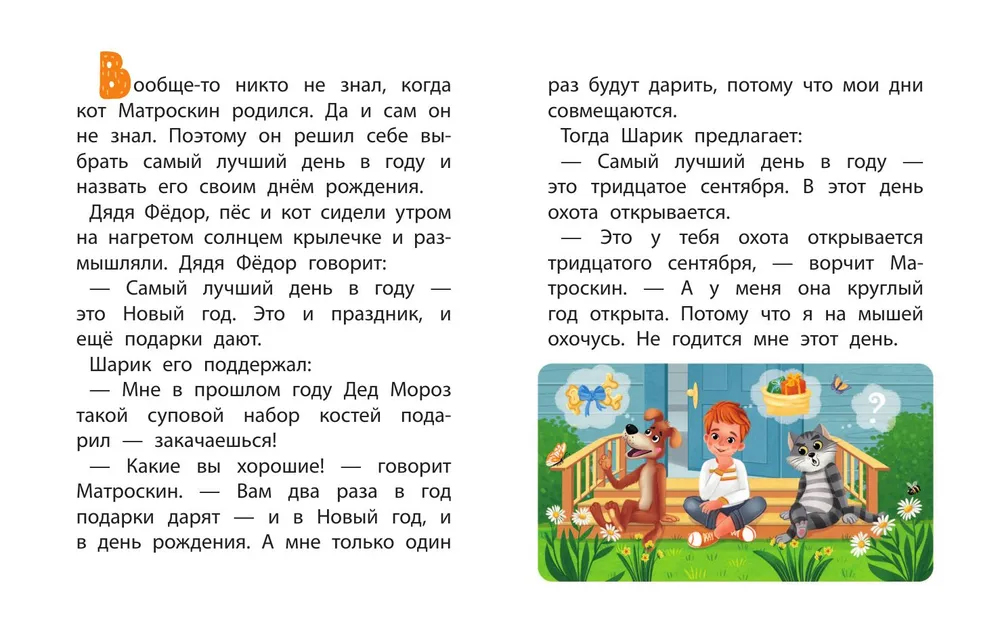 Вообще-то никто не знал, когда кот Матроскин родился. Да и сам он не знал. Поэтому он решил себе выбрать самый лучший день в году и назвать его своим днём рождения.

Дядя Фёдор, пёс и кот сидели утром на нагретом солнцем крылечке и размышляли. Дядя Фёдор говорит:

— Самый лучший день в году — это Новый год. Это и праздник, и ещё подарки дают.

Шарик его поддержал:

— Мне в прошлом году Дед Мороз такой суповой набор костей подарил — закачаешься!

— Какие вы хорошие! — говорит Матроскин. — Вам два раза в год подарки дарят — и в Новый год, и в день рождения. А мне только один раз будут дарить, потому что мои дни совмещаются.

Тогда Шарик предлагает:

— Самый лучший день в году — это тридцатое сентября. В этот день охота открывается.

— Это у тебя охота открывается тридцатого сентября, — ворчит Матроскин. — А у меня она круглый год открыта. Потому что я на мышей охочусь. Не годится мне этот день.

?